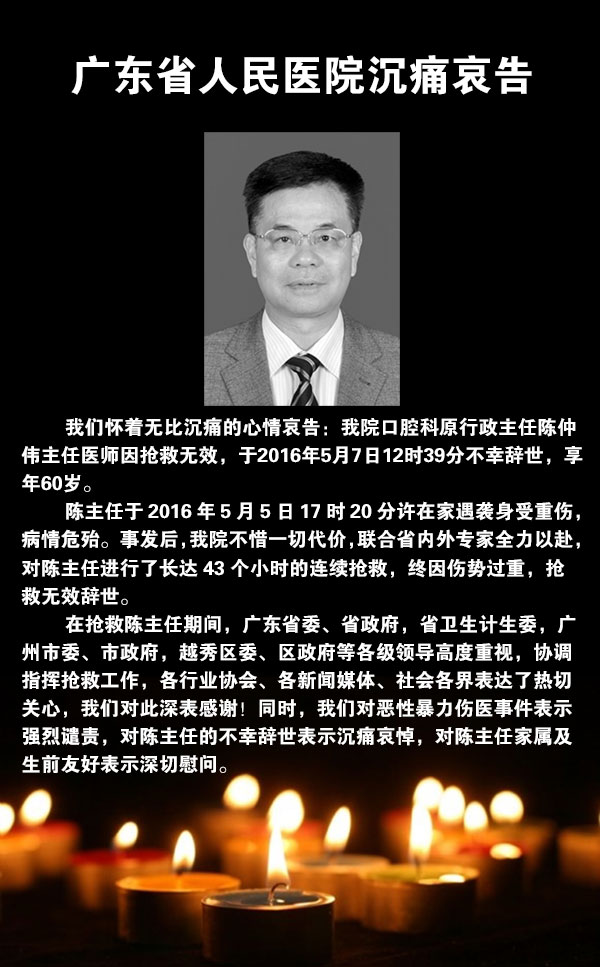 广东省人民医院沉痛哀告

我们怀着无比沉痛的心情哀告：我院口腔科原行政主任陈仲伟主任医师因抢救无效，于2016年5月7日12时39分不幸辞世，享年60岁。

陈主任于2016年5月5日17时20分许在家遇袭身受重伤，病情危殆。事发后，我院不惜一切代价，联合省内外专家全力以赴，对陈主任进行了长达43个小时的连续抢救，终因伤势过重，抢救无效辞世。

在抢救陈主任期间，广东省委、省政府，省卫生计生委，广州市委、市政府，越秀区委、区政府等各级领导高度重视，协调指挥抢救工作，各行业协会、各新闻媒体、社会各界表达了热切关心，我们对此深表感谢！同时，我们对恶性暴力伤医事件表示强烈谴责，对陈主任的不幸辞世表示沉痛哀悼，对陈主任家属及生前友好表示深切慰问。